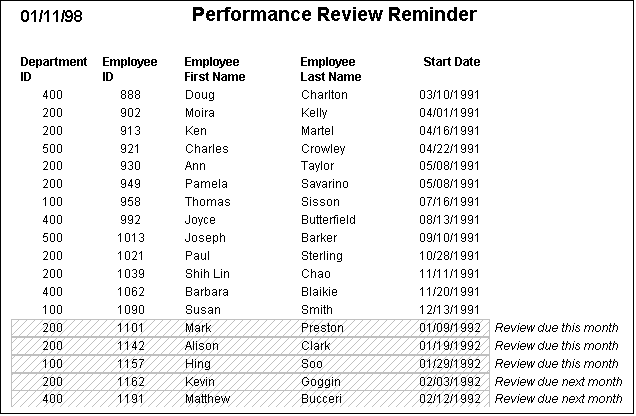 01/11/98

Performance Review Reminder

| Department ID | Employee ID | Employee First Name | Employee Last Name | Start Date | |
|---|---|---|---|---|---|
| 400 | 888 | Doug | Charlton | 03/10/1991 | |
| 200 | 902 | Moira | Kelly | 04/01/1991 | |
| 200 | 913 | Ken | Martel | 04/16/1991 | |
| 500 | 921 | Charles | Crowley | 04/22/1991 | |
| 200 | 930 | Ann | Taylor | 05/08/1991 | |
| 200 | 949 | Pamela | Savarino | 05/08/1991 | |
| 100 | 958 | Thomas | Sisson | 07/16/1991 | |
| 400 | 992 | Joyce | Butterfield | 08/13/1991 | |
| 500 | 1013 | Joseph | Barker | 09/10/1991 | |
| 200 | 1021 | Paul | Sterling | 10/28/1991 | |
| 200 | 1039 | Shih Lin | Chao | 11/11/1991 | |
| 400 | 1062 | Barbara | Blaikie | 11/20/1991 | |
| 100 | 1090 | Susan | Smith | 12/13/1991 | |
| 200 | 1101 | Mark | Preston | 01/09/1992 | Review due this month |
| 200 | 1142 | Alison | Clark | 01/19/1992 | Review due this month |
| 100 | 1157 | Hing | Soo | 01/29/1992 | Review due this month |
| 200 | 1162 | Kevin | Goggin | 02/03/1992 | Review due next month |
| 400 | 1191 | Matthew | Bucceri | 02/12/1992 | Review due next month |